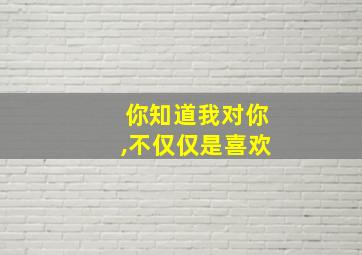 你知道我对你
,不仅仅是喜欢